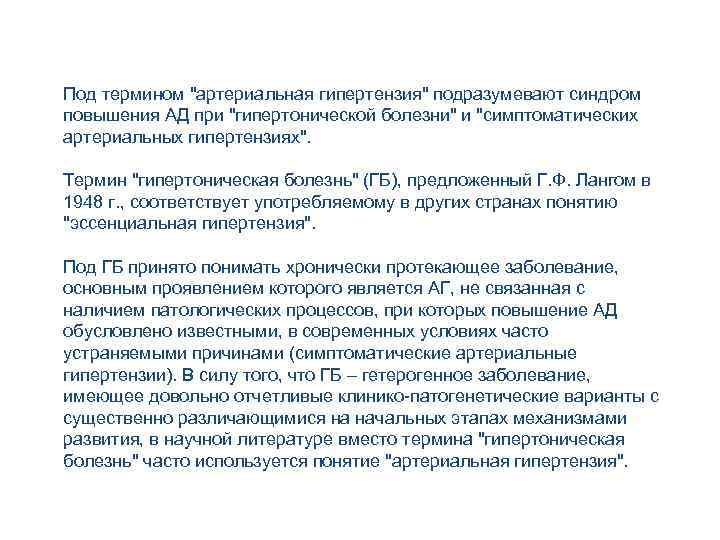 Под термином "артериальная гипертензия" подразумевают синдром повышения АД при "гипертонической болезни" и "симптоматических артериальных гипертензиях".

Термин "гипертоническая болезнь" (ГБ), предложенный Г.Ф. Лангом в 1948 г., соответствует употребляемому в других странах понятию "эссенциальная гипертензия".

Под ГБ принято понимать хронически протекающее заболевание, основным проявлением которого является АГ, не связанная с наличием патологических процессов, при которых повышение АД обусловлено известными, в современных условиях часто устраняемыми причинами (симптоматические артериальные гипертензии). В силу того, что ГБ – гетерогенное заболевание, имеющее довольно отчетливые клинико-патогенетические варианты с существенно различающимися на начальных этапах механизмами развития, в научной литературе вместо термина "гипертоническая болезнь" часто используется понятие "артериальная гипертензия".